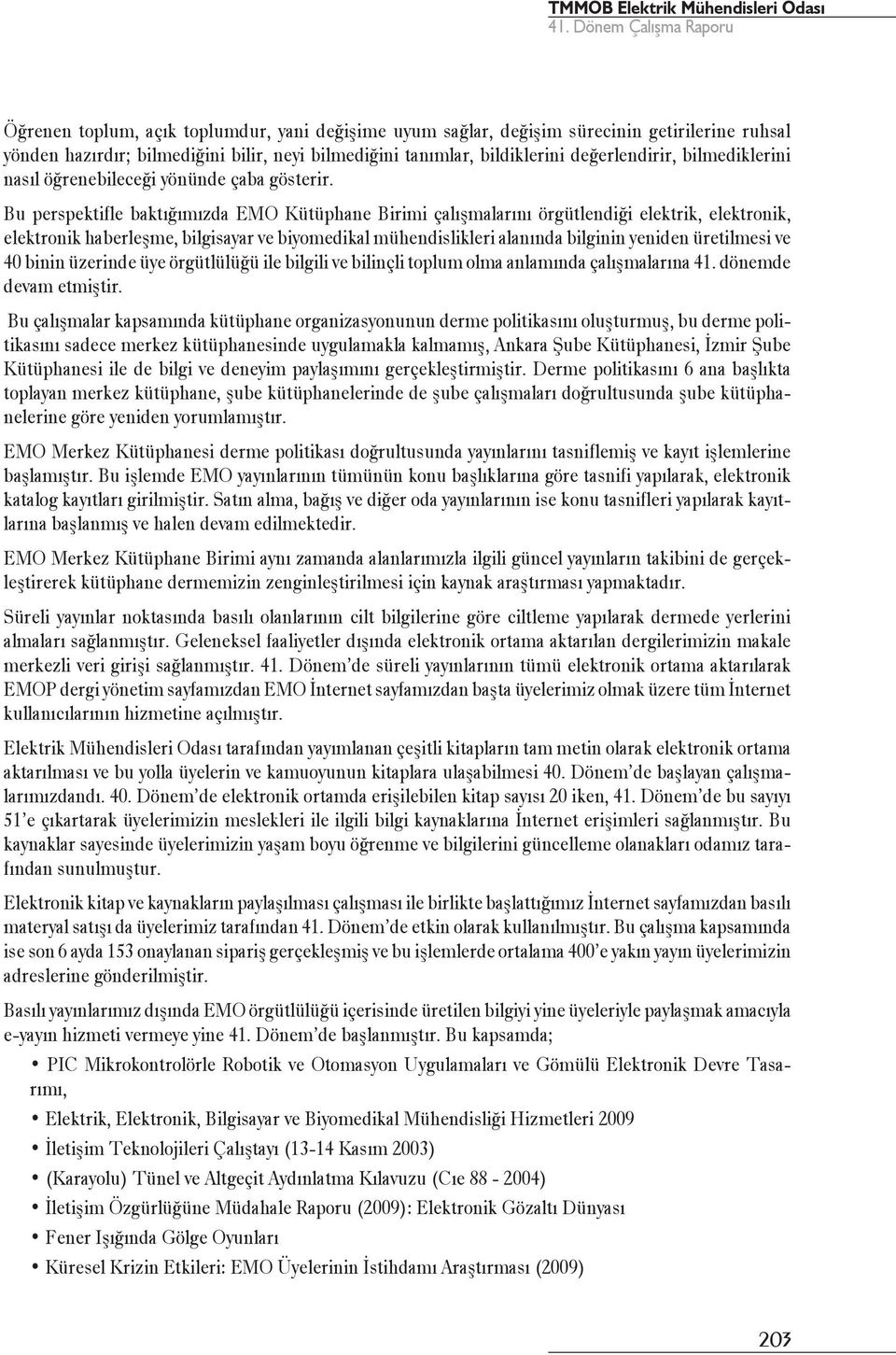 TMMOB Elektrik Mühendisleri Odası
41. Dönem Çalışma Raporu

Öğrenen toplum, açık toplumdur, yani değişime uyum sağlar, değişim sürecinin getirilerine ruhsal yönden hazırdır; bilmediğini bilir, neyi bilmediğini tanımlar, bildiklerini değerlendirir, bilmediklerini nasıl öğrenebileceği yönünde çaba gösterir.

Bu perspektifle baktığımızda EMO Kütüphane Birimi çalışmalarını örgütlendiği elektrik, elektronik, elektronik haberleşme, bilgisayar ve biyomedikal mühendislikleri alanında bilginin yeniden üretilmesi ve 40 binin üzerinde üye örgütlülüğü ile bilgili ve bilinçli toplum olma anlamında çalışmalarına 41. dönemde devam etmiştir.

Bu çalışmalar kapsamında kütüphane organizasyonunun derme politikasını oluşturmuş, bu derme politikasını sadece merkez kütüphanesinde uygulamakla kalmamış, Ankara Şube Kütüphanesi, İzmir Şube Kütüphanesi ile de bilgi ve deneyim paylaşımını gerçekleştirmiştir. Derme politikasını 6 ana başlıkta toplayan merkez kütüphane, şube kütüphanelerinde de şube çalışmaları doğrultusunda şube kütüphanelerine göre yeniden yorumlamıştır.

EMO Merkez Kütüphanesi derme politikası doğrultusunda yayınlarını tasniflemiş ve kayıt işlemlerine başlamıştır. Bu işlemde EMO yayınlarının tümünün konu başlıklarına göre tasnifi yapılarak, elektronik katalog kayıtları girilmiştir. Satın alma, bağış ve diğer oda yayınlarının ise konu tasnifleri yapılarak kayıtlarına başlanmış ve halen devam edilmektedir.

EMO Merkez Kütüphane Birimi aynı zamanda alanlarımızla ilgili güncel yayınların takibini de gerçekleştirerek kütüphane dermemizin zenginleştirilmesi için kaynak araştırması yapmaktadır.

Süreli yayınlar noktasında basılı olanlarının cilt bilgilerine göre ciltleme yapılarak dermede yerlerini almaları sağlanmıştır. Geleneksel faaliyetler dışında elektronik ortama aktarılan dergilerimizin makale merkezli veri girişi sağlanmıştır. 41. Dönem'de süreli yayınlarının tümü elektronik ortama aktarılarak EMOP dergi yönetim sayfamızdan EMO İnternet sayfamızdan başta üyelerimiz olmak üzere tüm İnternet kullanıcılarının hizmetine açılmıştır.

Elektrik Mühendisleri Odası tarafından yayımlanan çeşitli kitapların tam metin olarak elektronik ortama aktarılması ve bu yolla üyelerin ve kamuoyunun kitaplara ulaşabilmesi 40. Dönem'de başlayan çalışmalarımızdandı. 40. Dönem'de elektronik ortamda erişilebilen kitap sayısı 20 iken, 41. Dönem'de bu sayıyı 51'e çıkartarak üyelerimizin meslekleri ile ilgili bilgi kaynaklarına İnternet erişimleri sağlanmıştır. Bu kaynaklar sayesinde üyelerimizin yaşam boyu öğrenme ve bilgilerini güncelleme olanakları odamız tarafından sunulmuştur.

Elektronik kitap ve kaynakların paylaşılması çalışması ile birlikte başlattığımız İnternet sayfamızdan basılı materyal satışı da üyelerimiz tarafından 41. Dönem'de etkin olarak kullanılmıştır. Bu çalışma kapsamında ise son 6 ayda 153 onaylanan sipariş gerçekleşmiş ve bu işlemlerde ortalama 400'e yakın yayın üyelerimizin adreslerine gönderilmiştir.

Basılı yayınlarımız dışında EMO örgütlülüğü içerisinde üretilen bilgiyi yine üyeleriyle paylaşmak amacıyla e-yayın hizmeti vermeye yine 41. Dönem'de başlanmıştır. Bu kapsamda;

• PIC Mikrokontrolörle Robotik ve Otomasyon Uygulamaları ve Gömülü Elektronik Devre Tasarımı,
• Elektrik, Elektronik, Bilgisayar ve Biyomedikal Mühendisliği Hizmetleri 2009
• İletişim Teknolojileri Çalıştayı (13-14 Kasım 2003)
• (Karayolu) Tünel ve Altgeçit Aydınlatma Kılavuzu (Cıe 88 - 2004)
• İletişim Özgürlüğüne Müdahale Raporu (2009): Elektronik Gözaltı Dünyası
• Fener Işığında Gölge Oyunları
• Küresel Krizin Etkileri: EMO Üyelerinin İstihdamı Araştırması (2009)

203